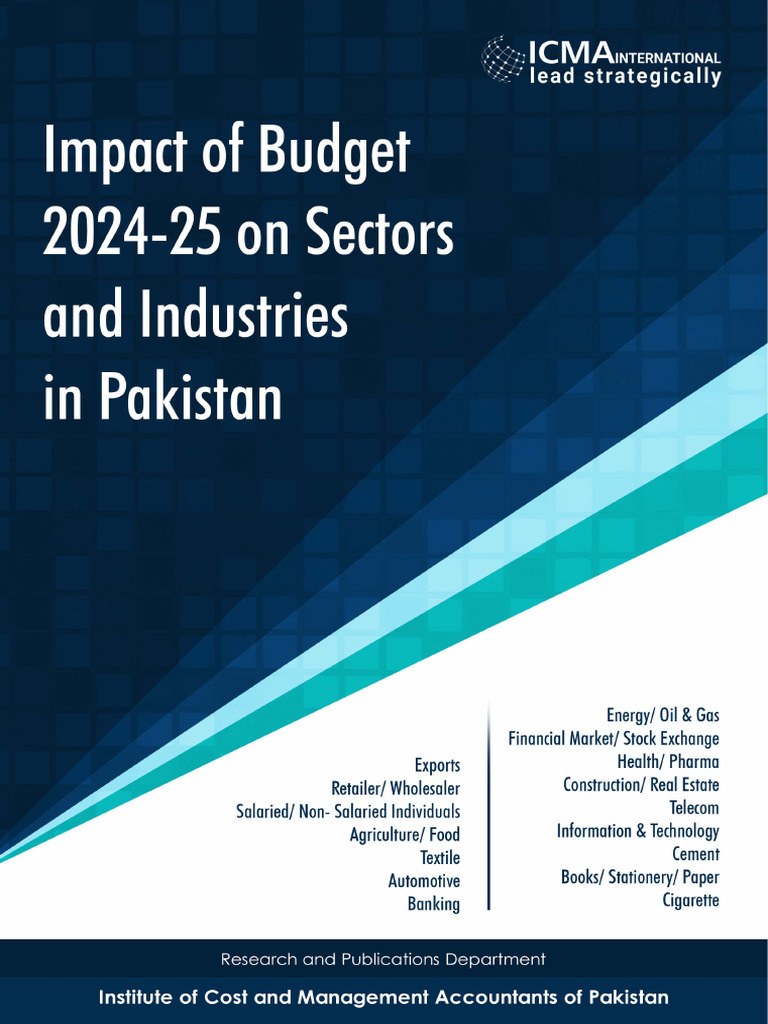 ICMA INTERNATIONAL
lead strategically

Impact of Budget 2024-25 on Sectors and Industries in Pakistan

Exports
Retailer/ Wholesaler
Salaried/ Non- Salaried Individuals
Agriculture/ Food
Textile
Automotive
Banking

Energy/ Oil & Gas
Financial Market/ Stock Exchange
Health/ Pharma
Construction/ Real Estate
Telecom
Information & Technology
Cement
Books/ Stationery/ Paper
Cigarette

Research and Publications Department

Institute of Cost and Management Accountants of Pakistan